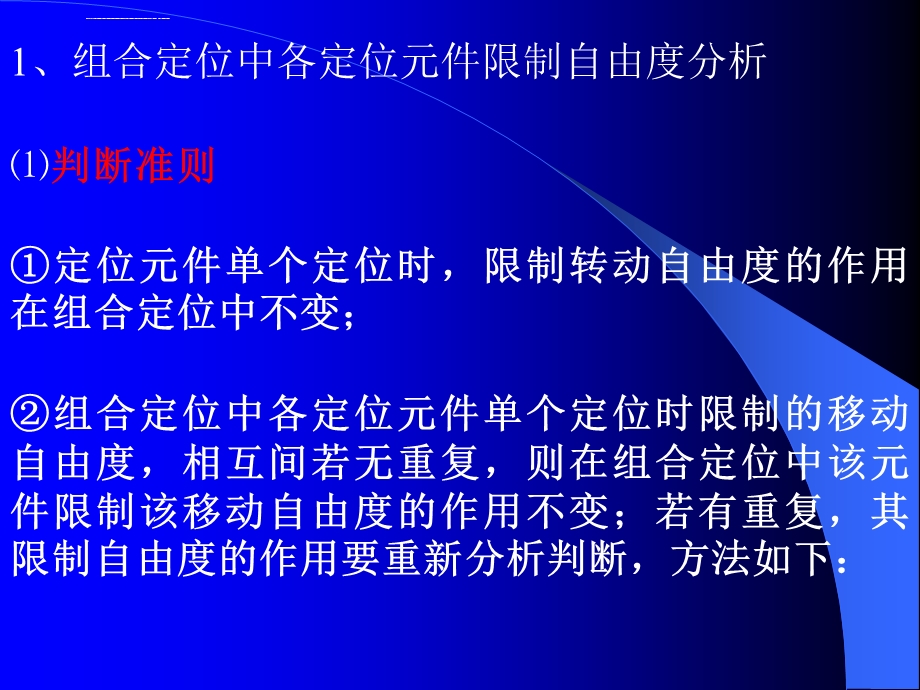 1、组合定位中各定位元件限制自由度分析

⑴判断准则

①定位元件单个定位时，限制转动自由度的作用在组合定位中不变；

②组合定位中各定位元件单个定位时限制的移动自由度，相互间若无重复，则在组合定位中该元件限制该移动自由度的作用不变；若有重复，其限制自由度的作用要重新分析判断，方法如下：